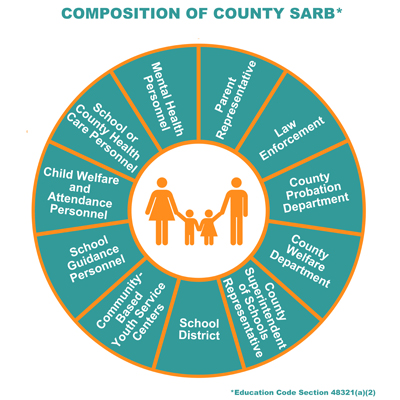 COMPOSITION OF COUNTY SARB*

Parent Representative

Law Enforcement

County Probation Department

County Welfare Department

County Superintendent of Schools Representative

School District

Community-Based Youth Service Centers

School Guidance Personnel

Child Welfare and Attendance Personnel

School or County Health Care Personnel

Mental Health Personnel

*Education Code Section 48321(a)(2)